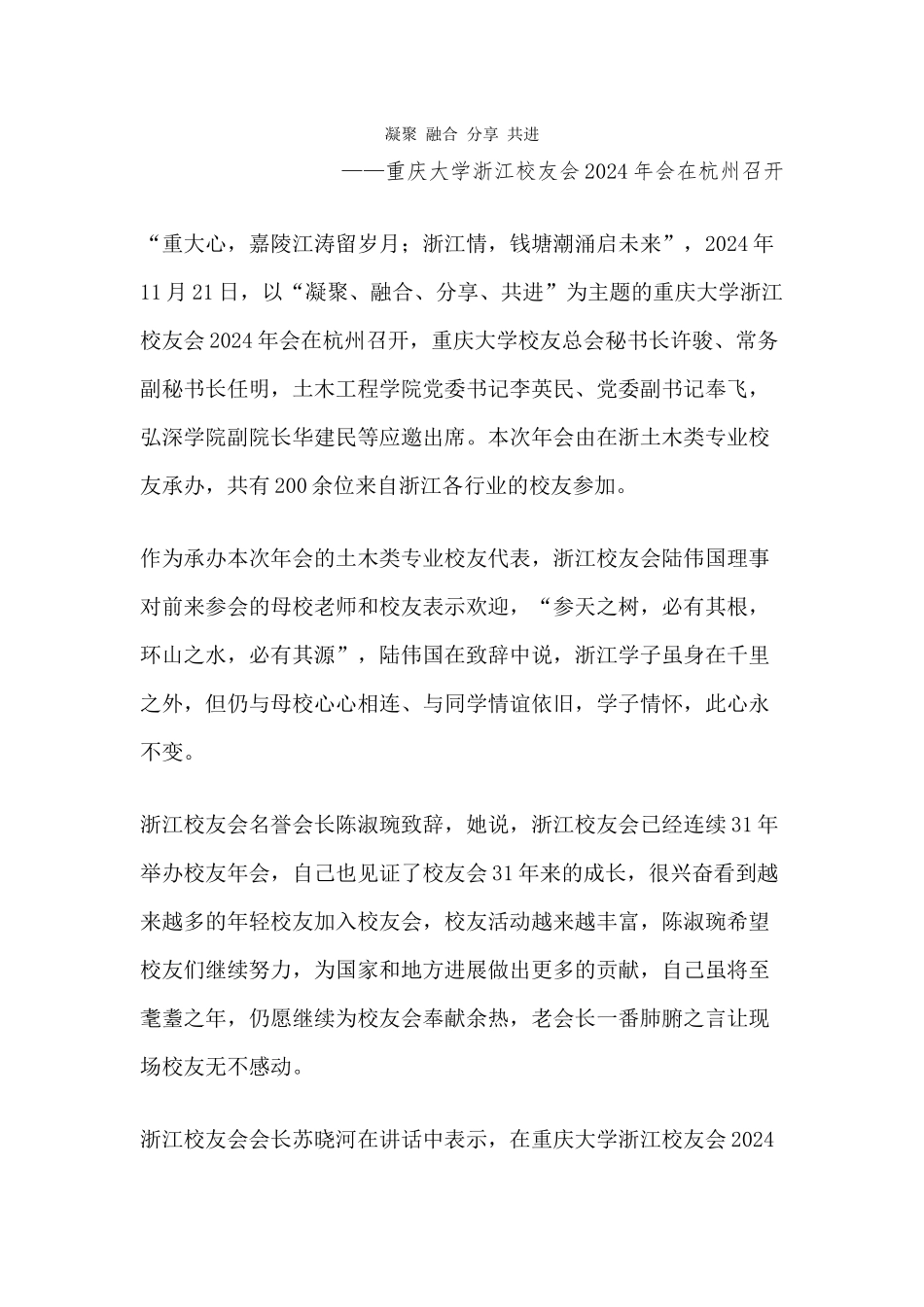 凝聚 融合 分享 共进

——重庆大学浙江校友会 2024 年会在杭州召开

“重大心，嘉陵江涛留岁月；浙江情，钱塘潮涌启未来”，2024 年 11 月 21 日，以“凝聚、融合、分享、共进”为主题的重庆大学浙江校友会 2024 年会在杭州召开，重庆大学校友总会秘书长许骏、常务副秘书长任明，土木工程学院党委书记李英民、党委副书记奉飞，弘深学院副院长华建民等应邀出席。本次年会由在浙土木类专业校友承办，共有 200 余位来自浙江各行业的校友参加。

作为承办本次年会的土木类专业校友代表，浙江校友会陆伟国理事对前来参会的母校老师和校友表示欢迎，“参天之树，必有其根，环山之水，必有其源”，陆伟国在致辞中说，浙江学子虽身在千里之外，但仍与母校心心相连、与同学情谊依旧，学子情怀，此心永不变。

浙江校友会名誉会长陈淑琬致辞，她说，浙江校友会已经连续 31 年举办校友年会，自己也见证了校友会 31 年来的成长，很兴奋看到越来越多的年轻校友加入校友会，校友活动越来越丰富，陈淑琬希望校友们继续努力，为国家和地方进展做出更多的贡献，自己虽将至耄耋之年，仍愿继续为校友会奉献余热，老会长一番肺腑之言让现场校友无不感动。

浙江校友会会长苏晓河在讲话中表示，在重庆大学浙江校友会 2024